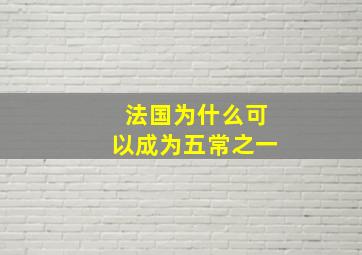 法国为什么可以成为五常之一